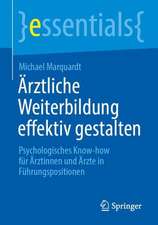 }essentials{

Michael Marquardt

Ärztliche Weiterbildung effektiv gestalten

Psychologisches Know-how für Ärztinnen und Ärzte in Führungspositionen

Springer